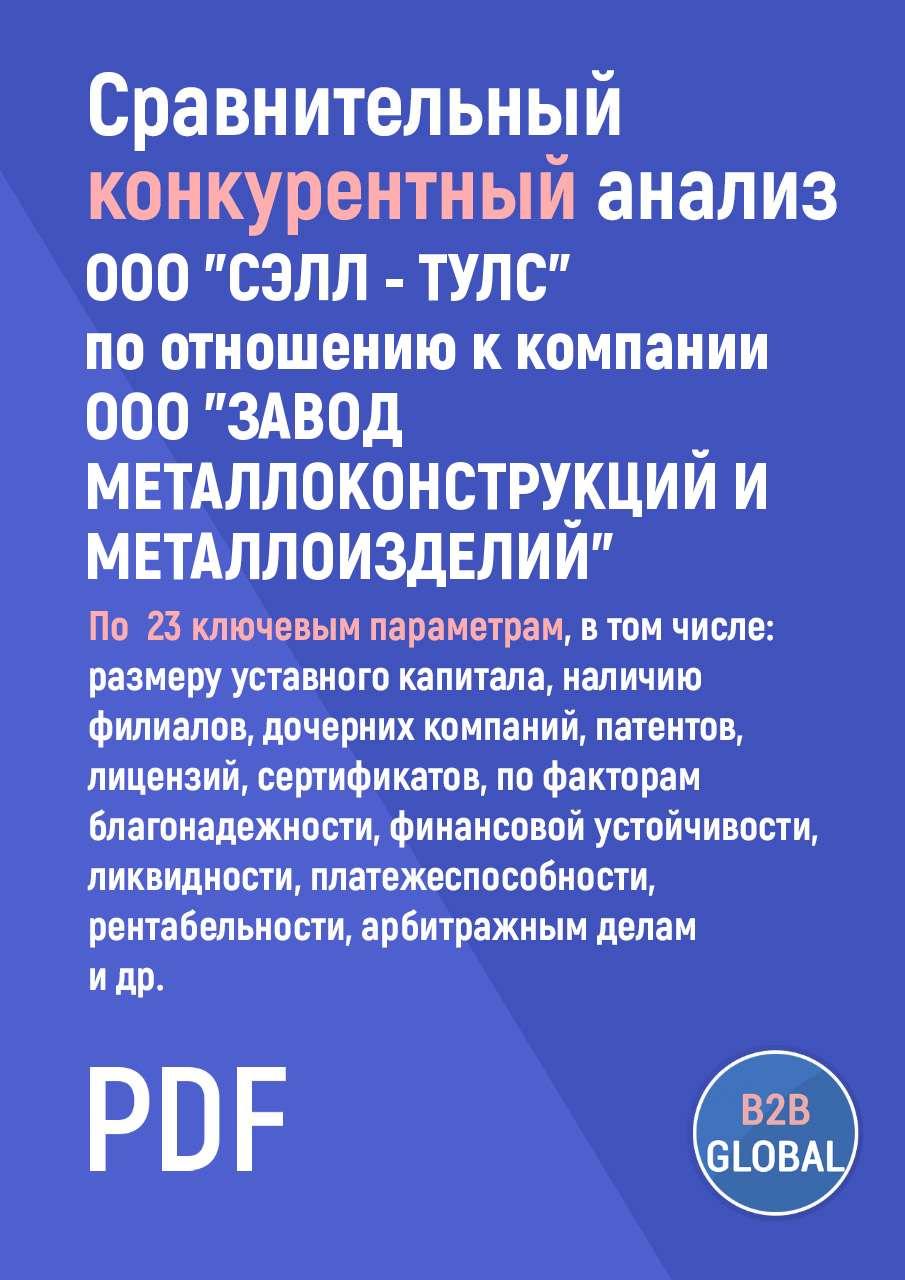 Сравнительный конкурентный анализ ООО "СЭЛЛ - ТУЛС" по отношению к компании ООО "ЗАВОД МЕТАЛЛОКОНСТРУКЦИЙ И МЕТАЛЛОИЗДЕЛИЙ"

По 23 ключевым параметрам, в том числе: размеру уставного капитала, наличию филиалов, дочерних компаний, патентов, лицензий, сертификатов, по факторам благонадежности, финансовой устойчивости, ликвидности, платежеспособности, рентабельности, арбитражным делам и др.

PDF

B2B GLOBAL